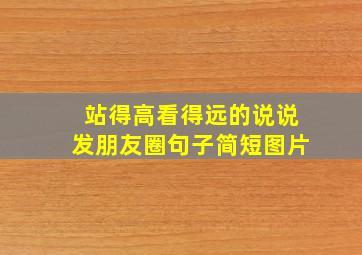 站得高看得远的说说
发朋友圈句子简短图片